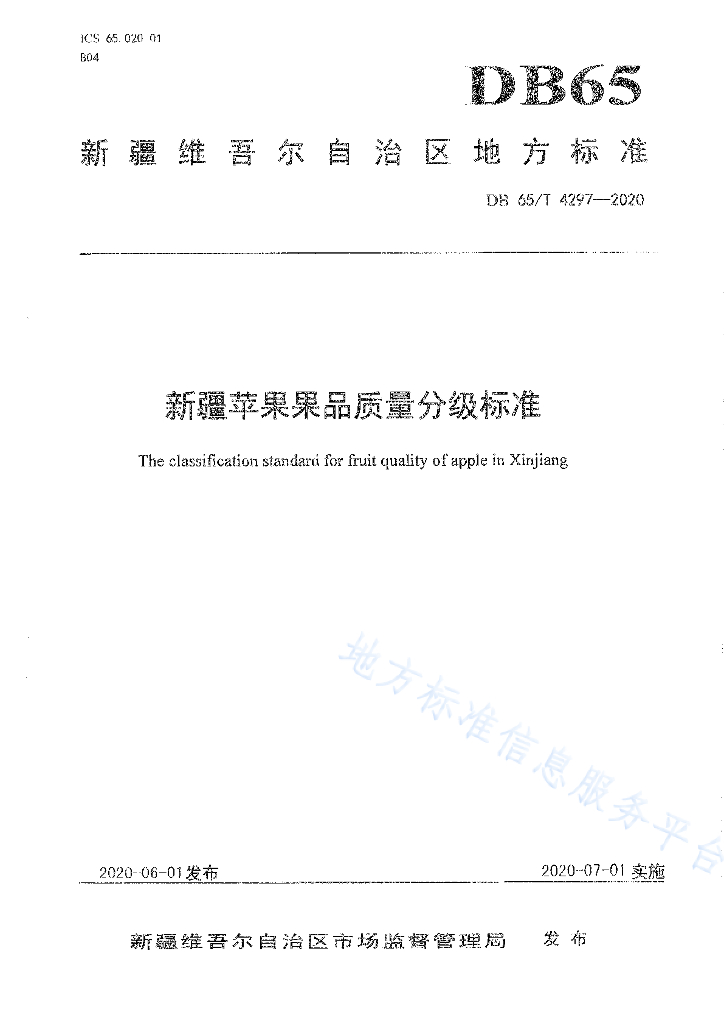 ICS 65.020.01
B04

DB65

新疆维吾尔自治区地方标准

DB 65/T 4297—2020

新疆苹果果品质量分级标准

The classification standard for fruit quality of apple in Xinjiang

地方标准信息服务平台

2020-06-01发布

2020-07-01实施

新疆维吾尔自治区市场监督管理局 发布